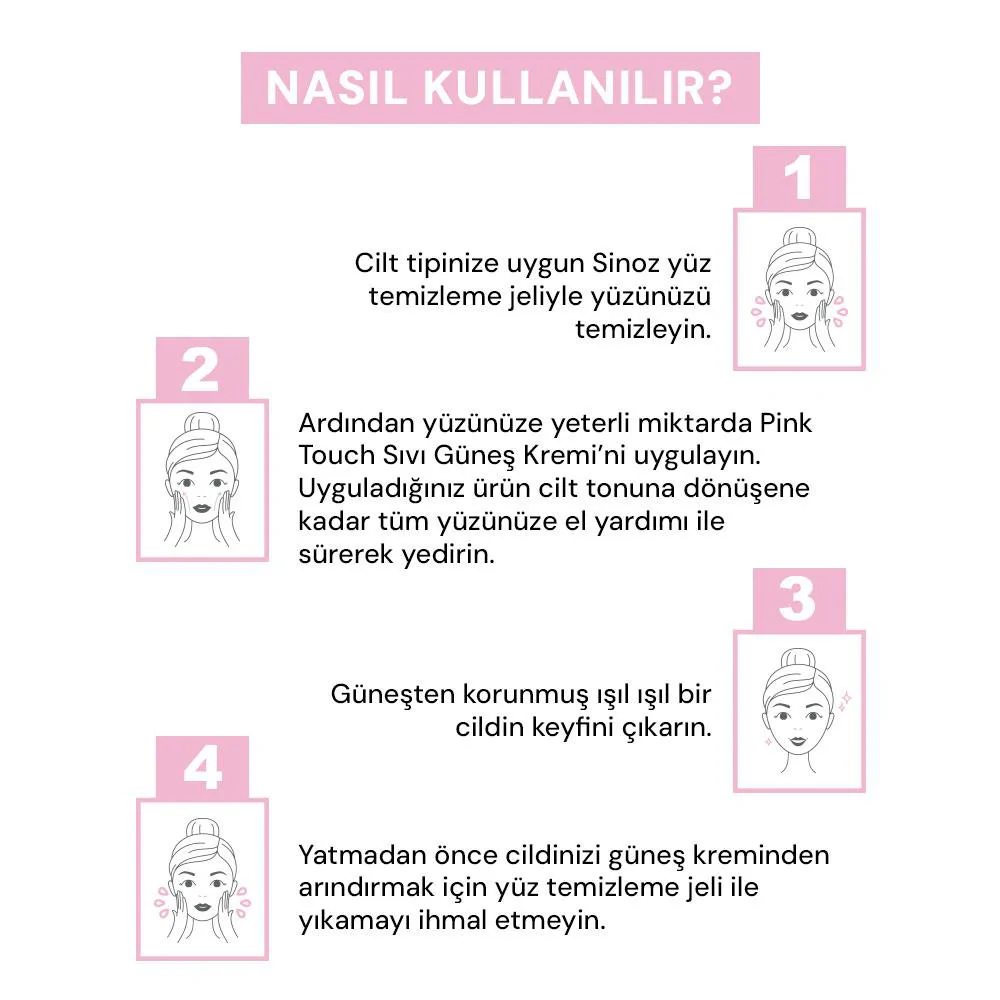 NASIL KULLANILIR?

1

Cilt tipinize uygun Sinoz yüz temizleme jeliyle yüzünüzü temizleyin.

2

Ardından yüzünüze yeterli miktarda Pink Touch Sıvı Güneş Kremi'ni uygulayın. Uyguladığınız ürün cilt tonuna dönüşene kadar tüm yüzünüze el yardımı ile sürerek yedirin.

3

Güneşten korunmuş ışıl ışıl bir cildin keyfini çıkarın.

4

Yatmadan önce cildinizi güneş kreminden arındırmak için yüz temizleme jeli ile yıkamayı ihmal etmeyin.